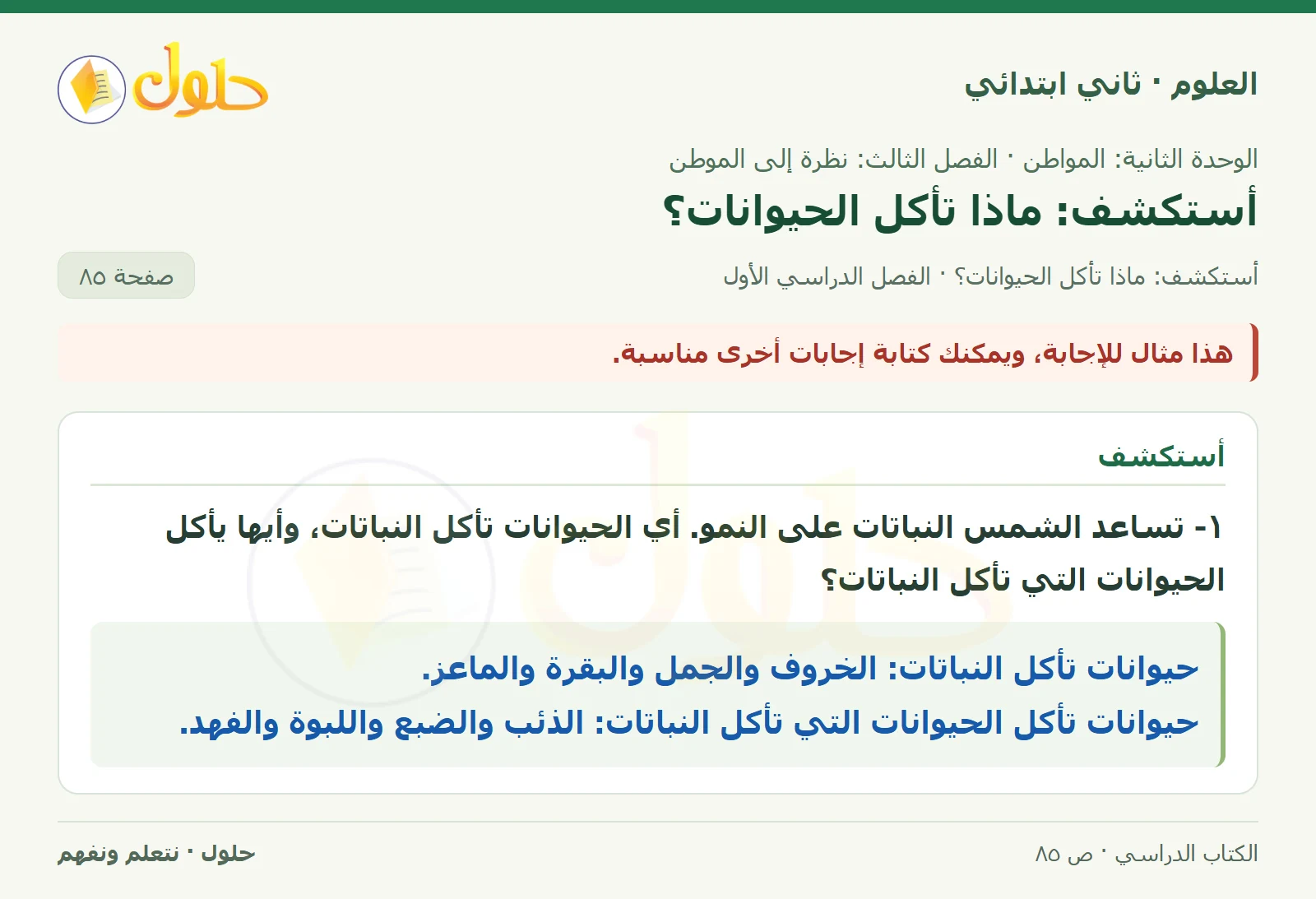 العلوم · ثاني ابتدائي

حلول

الوحدة الثانية: المواطن · الفصل الثالث: نظرة إلى الموطن

أستكشف: ماذا تأكل الحيوانات؟

أستكشف: ماذا تأكل الحيوانات؟ · الفصل الدراسي الأول

صفحة ٨٥

هذا مثال للإجابة، ويمكنك كتابة إجابات أخرى مناسبة.

أستكشف

١- تساعد الشمس النباتات على النمو. أي الحيوانات تأكل النباتات، وأيها يأكل الحيوانات التي تأكل النباتات؟

حيوانات تأكل النباتات: الخروف والجمل والبقرة والماعز.
حيوانات تأكل الحيوانات التي تأكل النباتات: الذئب والضبع واللبوة والفهد.

الكتاب الدراسي · ص ٨٥

حلول · نتعلم ونفهم